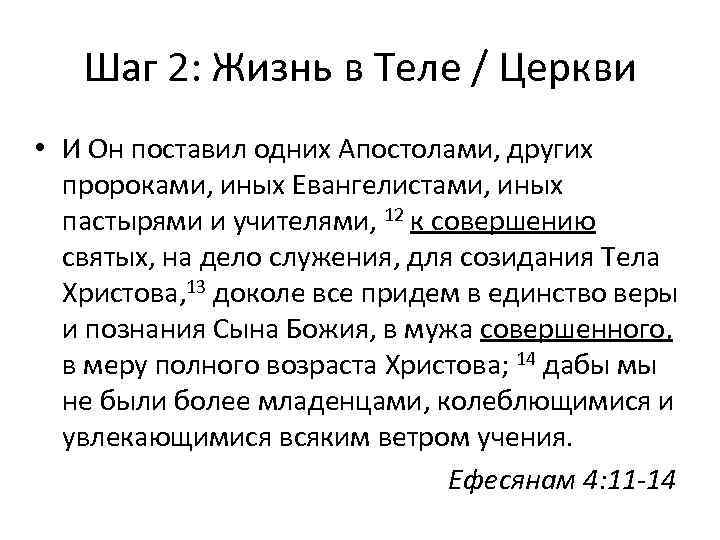 Шаг 2: Жизнь в Теле / Церкви

• И Он поставил одних Апостолами, других пророками, иных Евангелистами, иных пастырями и учителями, $^{12}$ к совершению святых, на дело служения, для созидания Тела Христова,$^{13}$ доколе все придем в единство веры и познания Сына Божия, в мужа совершенного, в меру полного возраста Христова; $^{14}$ дабы мы не были более младенцами, колеблющимися и увлекающимися всяким ветром учения.

Ефесянам 4:11-14